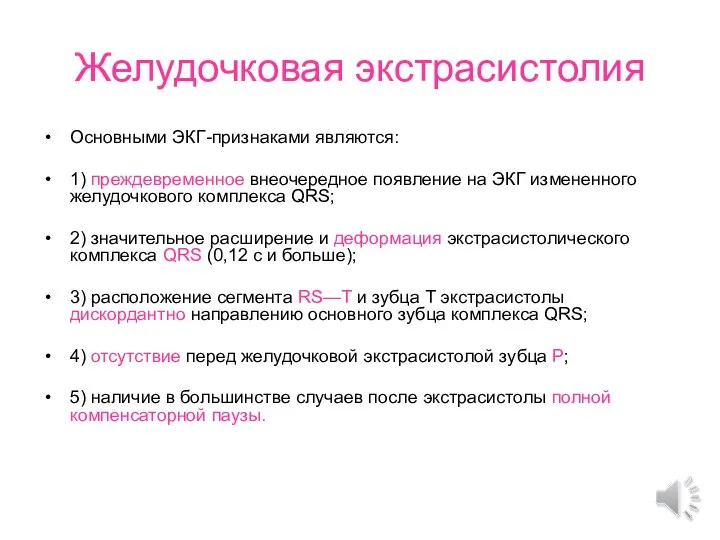 Желудочковая экстрасистолия

• Основными ЭКГ-признаками являются:

• 1) преждевременное внеочередное появление на ЭКГ измененного желудочкового комплекса QRS;

• 2) значительное расширение и деформация экстрасистолического комплекса QRS (0,12 с и больше);

• 3) расположение сегмента RS—T и зубца T экстрасистолы дискордантно направлению основного зубца комплекса QRS;

• 4) отсутствие перед желудочковой экстрасистолой зубца P;

• 5) наличие в большинстве случаев после экстрасистолы полной компенсаторной паузы.